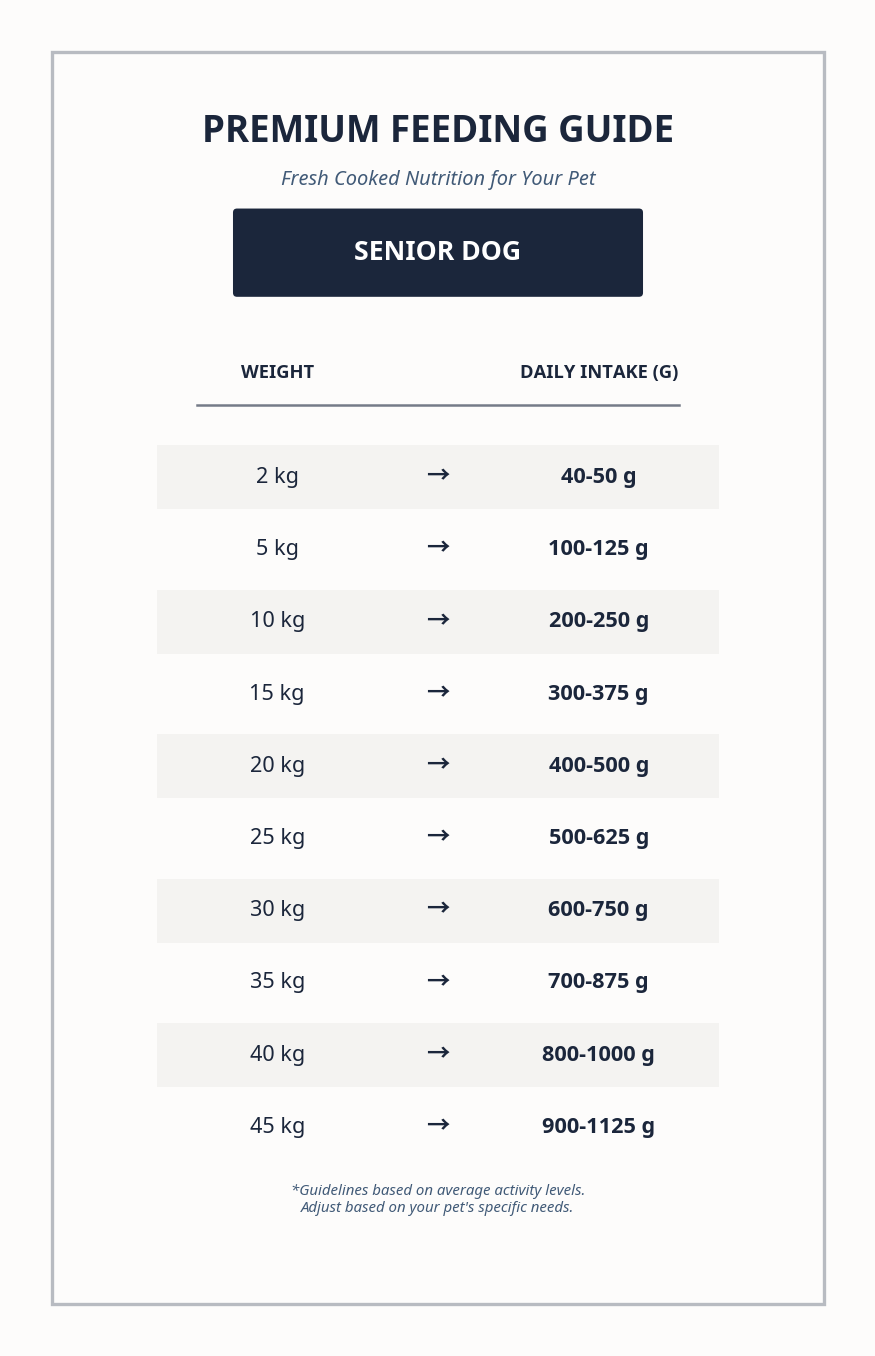 PREMIUM FEEDING GUIDE

Fresh Cooked Nutrition for Your Pet

SENIOR DOG

| WEIGHT | | DAILY INTAKE (G) |
|---|---|---|
| 2 kg | → | 40-50 g |
| 5 kg | → | 100-125 g |
| 10 kg | → | 200-250 g |
| 15 kg | → | 300-375 g |
| 20 kg | → | 400-500 g |
| 25 kg | → | 500-625 g |
| 30 kg | → | 600-750 g |
| 35 kg | → | 700-875 g |
| 40 kg | → | 800-1000 g |
| 45 kg | → | 900-1125 g |

*Guidelines based on average activity levels. Adjust based on your pet's specific needs.